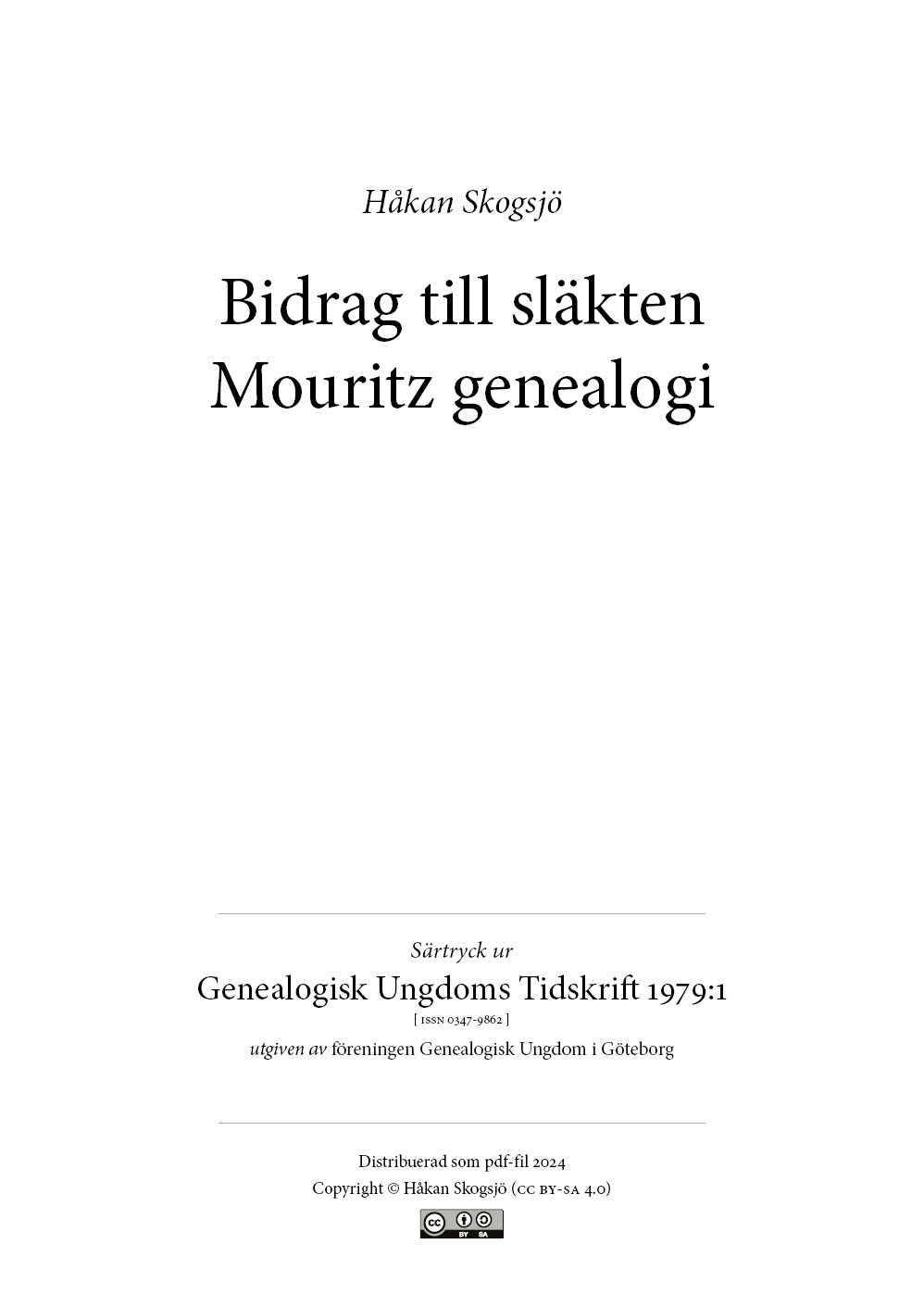 Håkan Skogsjö

Bidrag till släkten Mouritz genealogi

Särtryck ur

Genealogisk Ungdoms Tidskrift 1979:1

[ ISSN 0347-9862 ]

utgiven av föreningen Genealogisk Ungdom i Göteborg

Distribuerad som pdf-fil 2024

Copyright © Håkan Skogsjö (CC BY-SA 4.0)